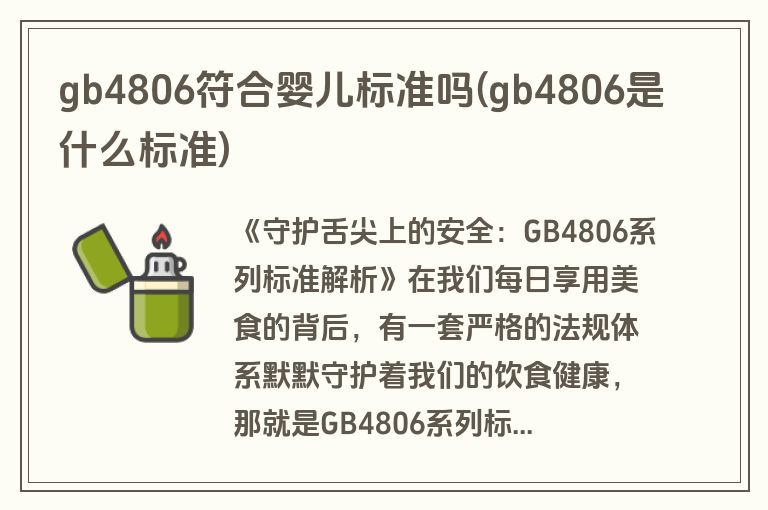 gb4806符合婴儿标准吗(gb4806是什么标准)

《守护舌尖上的安全：GB4806系列标准解析》在我们每日享用美食的背后，有一套严格的法规体系默默守护着我们的饮食健康，那就是GB4806系列标...